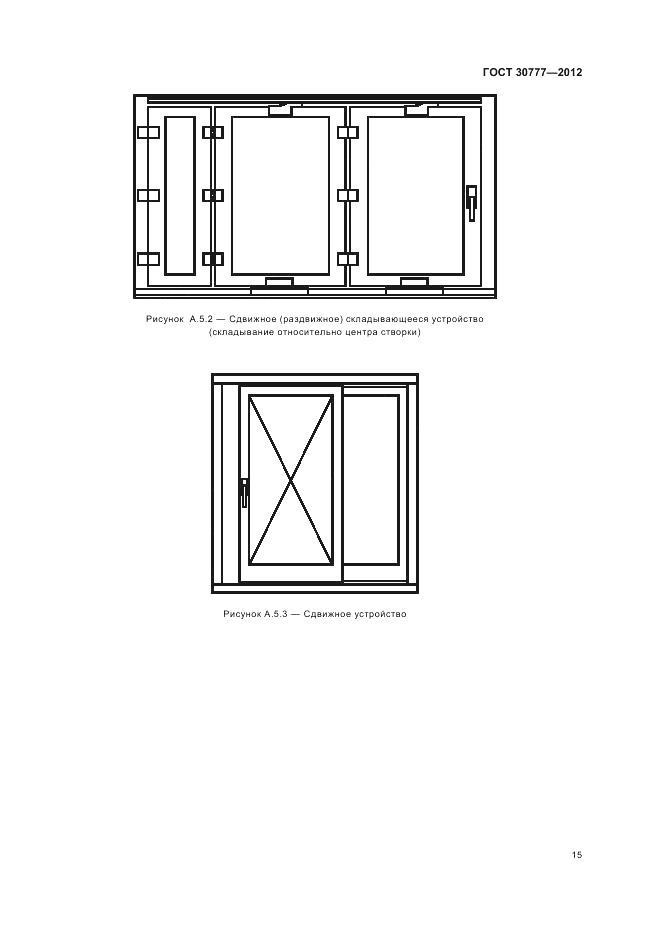 ГОСТ 30777—2012

Рисунок А.5.2 — Сдвижное (раздвижное) складывающееся устройство (складывание относительно центра створки)

Рисунок А.5.3 — Сдвижное устройство

15